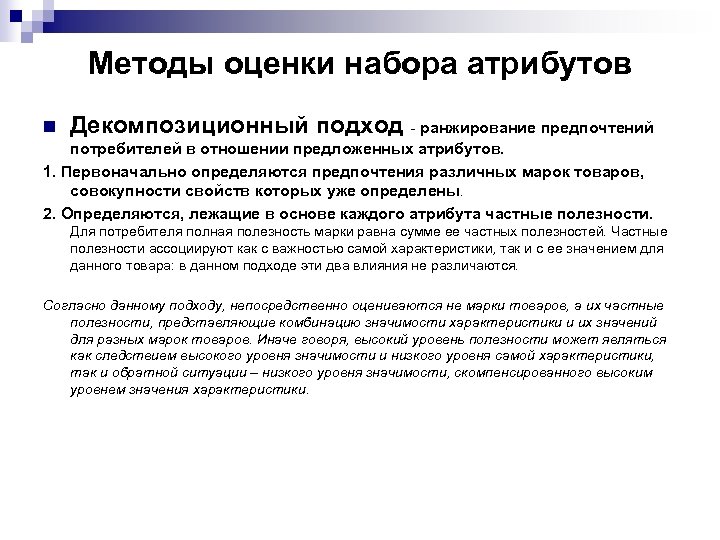 Методы оценки набора атрибутов

Декомпозиционный подход - ранжирование предпочтений потребителей в отношении предложенных атрибутов.

1. Первоначально определяются предпочтения различных марок товаров, совокупности свойств которых уже определены.

2. Определяются, лежащие в основе каждого атрибута частные полезности. Для потребителя полная полезность марки равна сумме ее частных полезностей. Частные полезности ассоциируют как с важностью самой характеристики, так и с ее значением для данного товара: в данном подходе эти два влияния не различаются.

Согласно данному подходу, непосредственно оцениваются не марки товаров, а их частные полезности, представляющие комбинацию значимости характеристики и их значений для разных марок товаров. Иначе говоря, высокий уровень полезности может являться как следствием высокого уровня значимости и низкого уровня самой характеристики, так и обратной ситуации – низкого уровня значимости, скомпенсированного высоким уровнем значения характеристики.